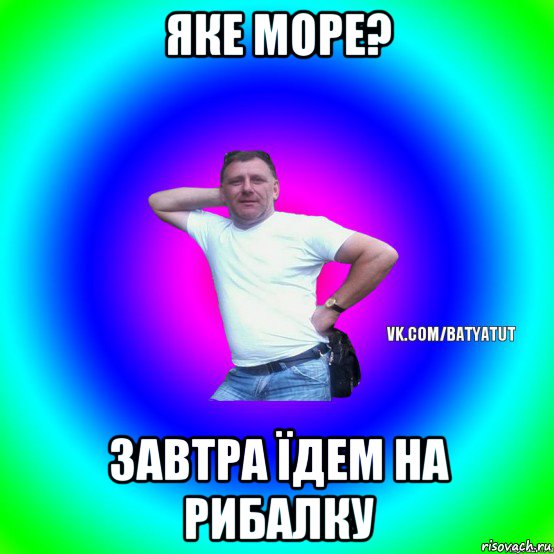 ЯКЕ МОРЕ?

VK.COM/BATYATUT

ЗАВТРА ЇДЕМ НА РИБАЛКУ

risovach.ru